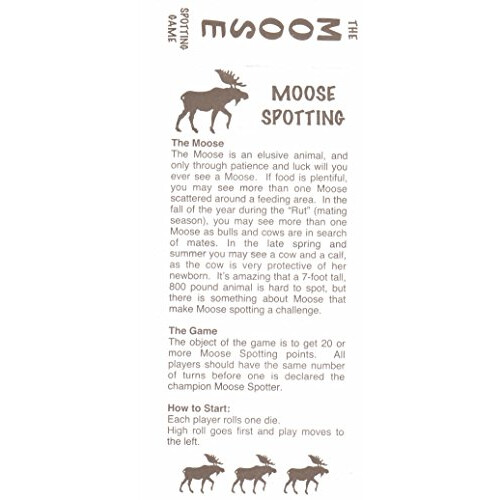 THE MOOSE SPOTTING GAME

MOOSE SPOTTING

The Moose
The Moose is an elusive animal, and only through patience and luck will you ever see a Moose. If food is plentiful, you may see more than one Moose scattered around a feeding area. In the fall of the year during the "Rut" (mating season), you may see more than one Moose as bulls and cows are in search of mates. In the late spring and summer you may see a cow and a calf, as the cow is very protective of her newborn. It's amazing that a 7-foot tall, 800 pound animal is hard to spot, but there is something about Moose that make Moose spotting a challenge.

The Game
The object of the game is to get 20 or more Moose Spotting points. All players should have the same number of turns before one is declared the champion Moose Spotter.

How to Start:
Each player rolls one die.
High roll goes first and play moves to the left.